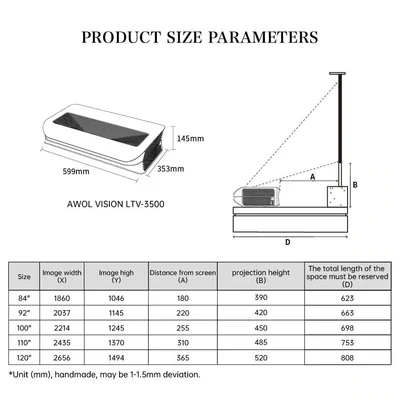 PRODUCT SIZE PARAMETERS

145mm
599mm
353mm

AWOL VISION LTV-3500

A
B
D

| Size | Image width (X) | Image high (Y) | Distance from screen (A) | projection height (B) | The total length of the space must be reserved (D) |
|---|---|---|---|---|---|
| 84" | 1860 | 1046 | 180 | 390 | 623 |
| 92" | 2037 | 1145 | 220 | 420 | 663 |
| 100" | 2214 | 1245 | 255 | 450 | 698 |
| 110" | 2435 | 1370 | 310 | 485 | 753 |
| 120" | 2656 | 1494 | 365 | 520 | 808 |

*Unit (mm), handmade, may be 1-1.5mm deviation.